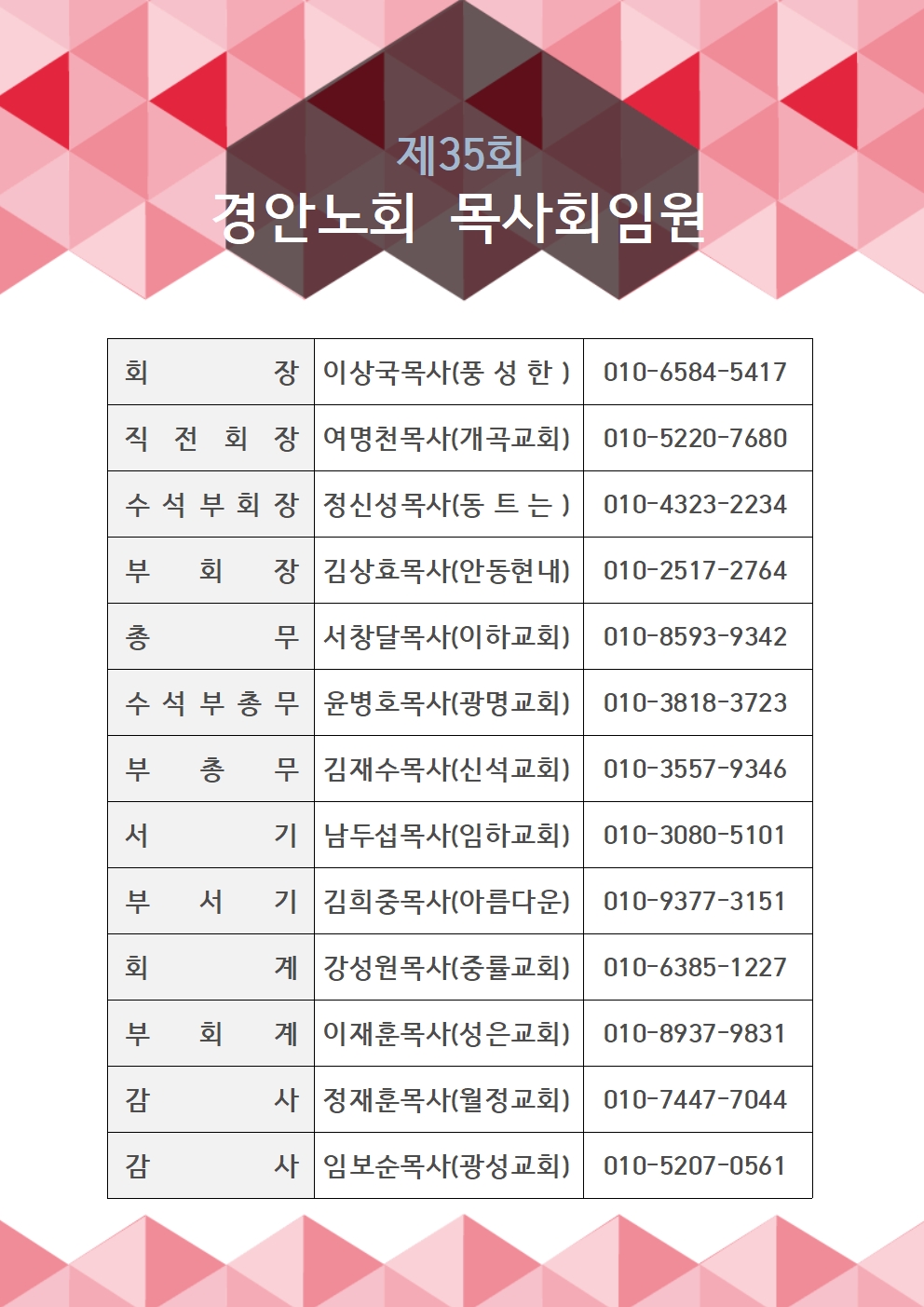 제35회
경안노회 목사회임원

| 회 장 | 이상국목사(풍 성 한 ) | 010-6584-5417 |
|---|---|---|
| 직 전 회 장 | 여명천목사(개곡교회) | 010-5220-7680 |
| 수 석 부 회 장 | 정신성목사(동 트 는 ) | 010-4323-2234 |
| 부 회 장 | 김상효목사(안동현내) | 010-2517-2764 |
| 총 무 | 서창달목사(이하교회) | 010-8593-9342 |
| 수 석 부 총 무 | 윤병호목사(광명교회) | 010-3818-3723 |
| 부 총 무 | 김재수목사(신석교회) | 010-3557-9346 |
| 서 기 | 남두섭목사(임하교회) | 010-3080-5101 |
| 부 서 기 | 김희중목사(아름다운) | 010-9377-3151 |
| 회 계 | 강성원목사(중률교회) | 010-6385-1227 |
| 부 회 계 | 이재훈목사(성은교회) | 010-8937-9831 |
| 감 사 | 정재훈목사(월정교회) | 010-7447-7044 |
| 감 사 | 임보순목사(광성교회) | 010-5207-0561 |